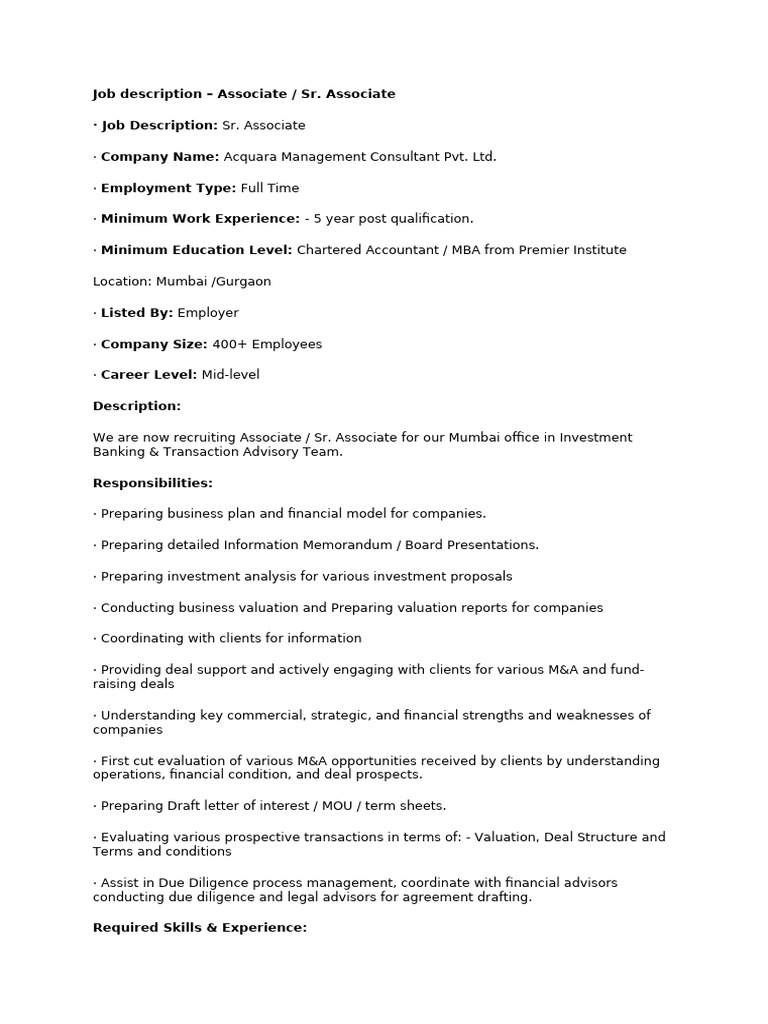 Job description – Associate / Sr. Associate

· Job Description: Sr. Associate

· Company Name: Acquara Management Consultant Pvt. Ltd.

· Employment Type: Full Time

· Minimum Work Experience: - 5 year post qualification.

· Minimum Education Level: Chartered Accountant / MBA from Premier Institute

Location: Mumbai /Gurgaon

· Listed By: Employer

· Company Size: 400+ Employees

· Career Level: Mid-level

Description:

We are now recruiting Associate / Sr. Associate for our Mumbai office in Investment Banking & Transaction Advisory Team.

Responsibilities:

· Preparing business plan and financial model for companies.

· Preparing detailed Information Memorandum / Board Presentations.

· Preparing investment analysis for various investment proposals

· Conducting business valuation and Preparing valuation reports for companies

· Coordinating with clients for information

· Providing deal support and actively engaging with clients for various M&A and fund-raising deals

· Understanding key commercial, strategic, and financial strengths and weaknesses of companies

· First cut evaluation of various M&A opportunities received by clients by understanding operations, financial condition, and deal prospects.

· Preparing Draft letter of interest / MOU / term sheets.

· Evaluating various prospective transactions in terms of: - Valuation, Deal Structure and Terms and conditions

· Assist in Due Diligence process management, coordinate with financial advisors conducting due diligence and legal advisors for agreement drafting.

Required Skills & Experience: